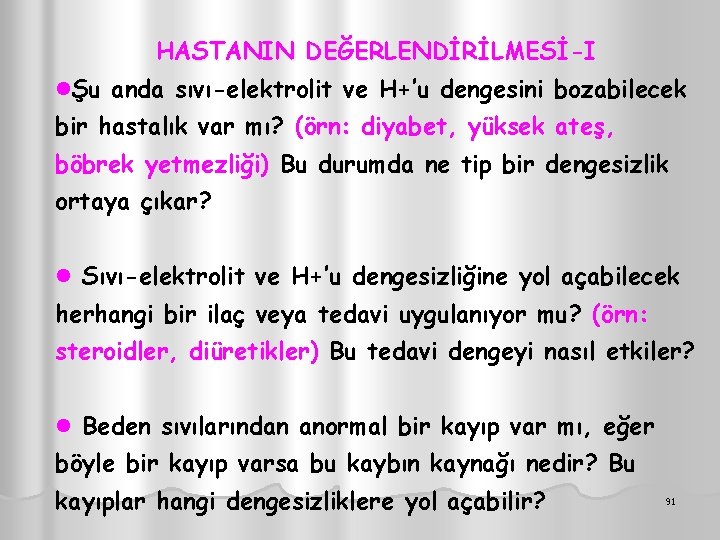 HASTANIN DEĞERLENDİRİLMESİ-I

●Şu anda sıvı-elektrolit ve H+'u dengesini bozabilecek bir hastalık var mı? (örn: diyabet, yüksek ateş, böbrek yetmezliği) Bu durumda ne tip bir dengesizlik ortaya çıkar?

● Sıvı-elektrolit ve H+'u dengesizliğine yol açabilecek herhangi bir ilaç veya tedavi uygulanıyor mu? (örn: steroidler, diüretikler) Bu tedavi dengeyi nasıl etkiler?

● Beden sıvılarından anormal bir kayıp var mı, eğer böyle bir kayıp varsa bu kaybın kaynağı nedir? Bu kayıplar hangi dengesizliklere yol açabilir?

91